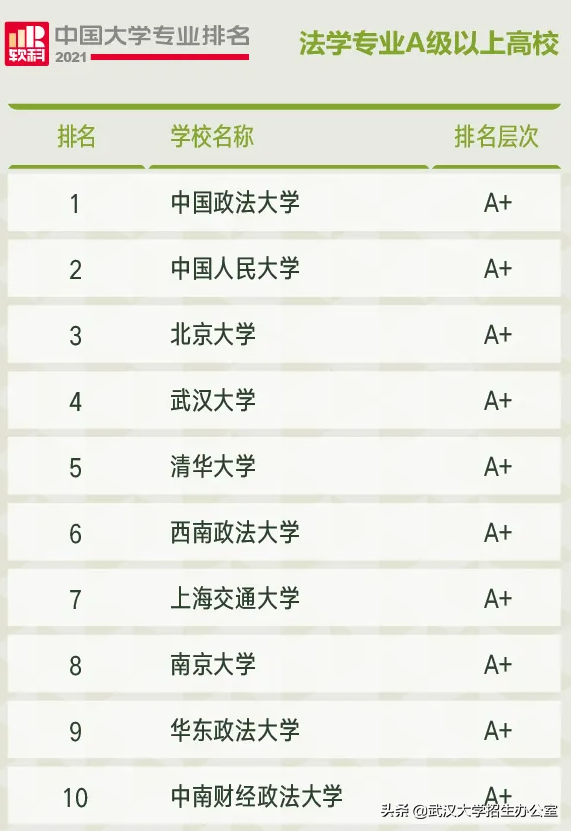 软科 中国大学专业排名 2021

法学专业A级以上高校

| 排名 | 学校名称 | 排名层次 |
|---|---|---|
| 1 | 中国政法大学 | A+ |
| 2 | 中国人民大学 | A+ |
| 3 | 北京大学 | A+ |
| 4 | 武汉大学 | A+ |
| 5 | 清华大学 | A+ |
| 6 | 西南政法大学 | A+ |
| 7 | 上海交通大学 | A+ |
| 8 | 南京大学 | A+ |
| 9 | 华东政法大学 | A+ |
| 10 | 中南财经政法大学 | A+ |

头条 @武汉大学招生办公室